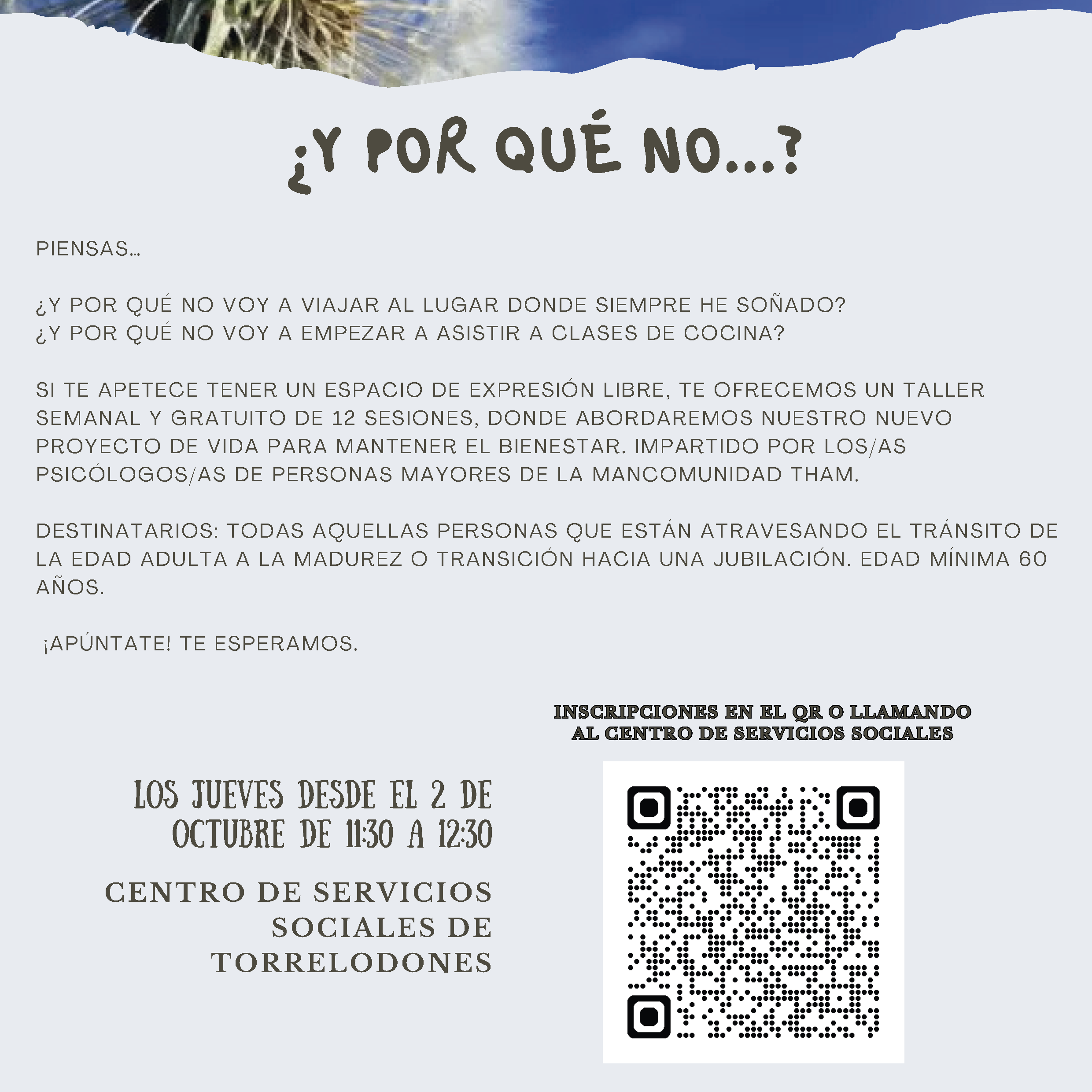 ¿Y POR QUÉ NO...?

PIENSAS...

¿Y POR QUÉ NO VOY A VIAJAR AL LUGAR DONDE SIEMPRE HE SOÑADO?
¿Y POR QUÉ NO VOY A EMPEZAR A ASISTIR A CLASES DE COCINA?

SI TE APETECE TENER UN ESPACIO DE EXPRESIÓN LIBRE, TE OFRECEMOS UN TALLER SEMANAL Y GRATUITO DE 12 SESIONES, DONDE ABORDAREMOS NUESTRO NUEVO PROYECTO DE VIDA PARA MANTENER EL BIENESTAR. IMPARTIDO POR LOS/AS PSICÓLOGOS/AS DE PERSONAS MAYORES DE LA MANCOMUNIDAD THAM.

DESTINATARIOS: TODAS AQUELLAS PERSONAS QUE ESTÁN ATRAVESANDO EL TRÁNSITO DE LA EDAD ADULTA A LA MADUREZ O TRANSICIÓN HACIA UNA JUBILACIÓN. EDAD MÍNIMA 60 AÑOS.

¡APÚNTATE! TE ESPERAMOS.

LOS JUEVES DESDE EL 2 DE OCTUBRE DE 11:30 A 12:30

CENTRO DE SERVICIOS SOCIALES DE TORRELODONES

INSCRIPCIONES EN EL QR O LLAMANDO AL CENTRO DE SERVICIOS SOCIALES